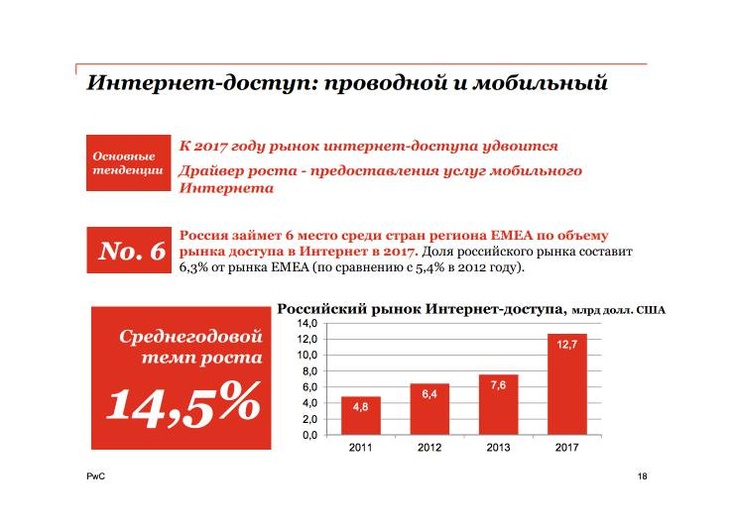 Интернет-доступ: проводной и мобильный

Основные тенденции

К 2017 году рынок интернет-доступа удвоится

Драйвер роста - предоставления услуг мобильного Интернета

No. 6

Россия займет 6 место среди стран региона EMEA по объему рынка доступа в Интернет в 2017. Доля российского рынка составит 6,3% от рынка EMEA (по сравнению с 5,4% в 2012 году).

Среднегодовой темп роста

14,5%

Российский рынок Интернет-доступа, млрд долл. США

14,0
12,0
10,0
8,0
6,0
4,0
2,0
0,0

4,8
6,4
7,6
12,7

2011
2012
2013
2017

PwC

18